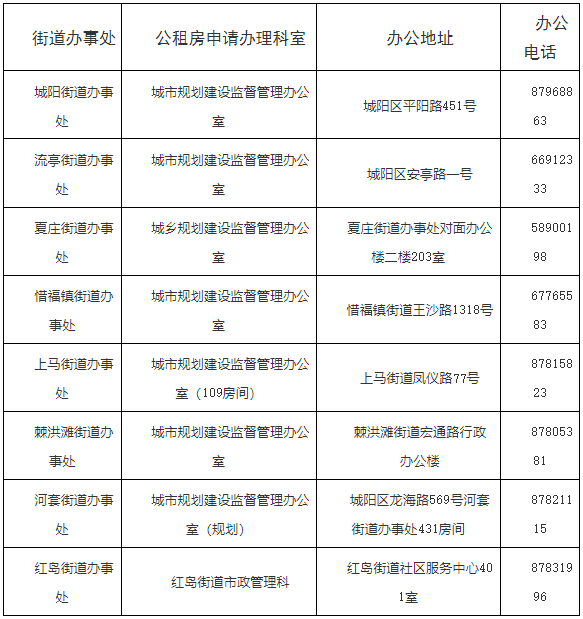 | 街道办事处 | 公租房申请办理科室 | 办公地址 | 办公电话 |
|---|---|---|---|
| 城阳街道办事处 | 城市规划建设监督管理办公室 | 城阳区平阳路451号 | 87968863 |
| 流亭街道办事处 | 城市规划建设监督管理办公室 | 城阳区安亭路一号 | 66912333 |
| 夏庄街道办事处 | 城乡规划建设监督管理办公室 | 夏庄街道办事处对面办公楼二楼203室 | 58900198 |
| 惜福镇街道办事处 | 城市规划建设监督管理办公室 | 惜福镇街道王沙路1318号 | 67765583 |
| 上马街道办事处 | 城市规划建设监督管理办公室（109房间） | 上马街道凤仪路77号 | 87815823 |
| 棘洪滩街道办事处 | 城市规划建设监督管理办公室 | 棘洪滩街道宏通路行政办公楼 | 87805381 |
| 河套街道办事处 | 城市规划建设监督管理办公室（规划） | 城阳区龙海路569号河套街道办事处431房间 | 87821115 |
| 红岛街道办事处 | 红岛街道市政管理科 | 红岛街道社区服务中心401室 | 87831996 |